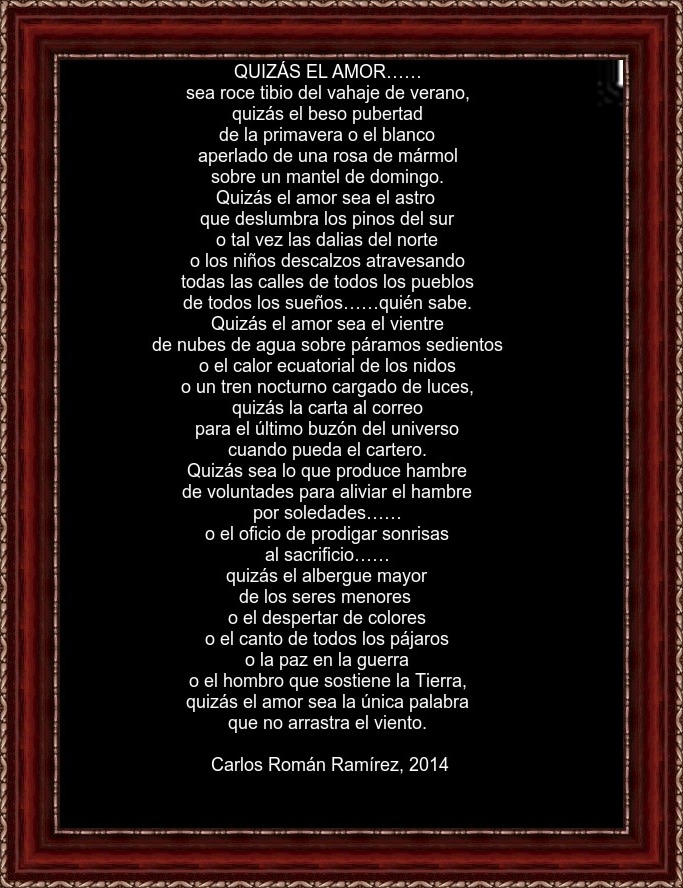 QUIZÁS EL AMOR……
sea roce tibio del vahaje de verano,
quizás el beso pubertad
de la primavera o el blanco
aperlado de una rosa de mármol
sobre un mantel de domingo.
Quizás el amor sea el astro
que deslumbra los pinos del sur
o tal vez las dalias del norte
o los niños descalzos atravesando
todas las calles de todos los pueblos
de todos los sueños……quién sabe.
Quizás el amor sea el vientre
de nubes de agua sobre páramos sedientos
o el calor ecuatorial de los nidos
o un tren nocturno cargado de luces,
quizás la carta al correo
para el último buzón del universo
cuando pueda el cartero.
Quizás sea lo que produce hambre
de voluntades para aliviar el hambre
por soledades……
o el oficio de prodigar sonrisas
al sacrificio……
quizás el albergue mayor
de los seres menores
o el despertar de colores
o el canto de todos los pájaros
o la paz en la guerra
o el hombro que sostiene la Tierra,
quizás el amor sea la única palabra
que no arrastra el viento.

Carlos Román Ramírez, 2014